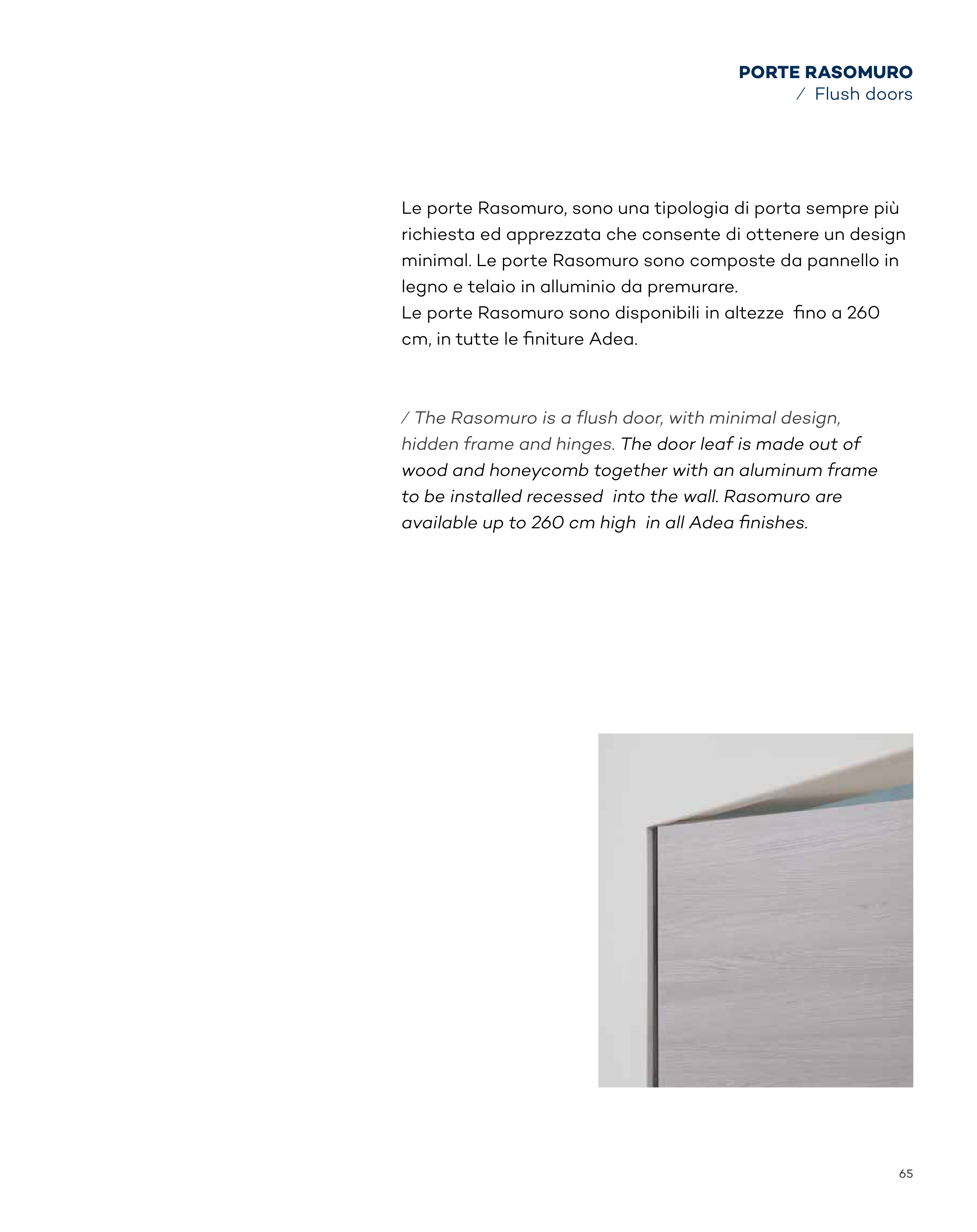 PORTE RASOMURO
/ Flush doors

Le porte Rasomuro, sono una tipologia di porta sempre più richiesta ed apprezzata che consente di ottenere un design minimal. Le porte Rasomuro sono composte da pannello in legno e telaio in alluminio da premurare.
Le porte Rasomuro sono disponibili in altezze fino a 260 cm, in tutte le finiture Adea.

/ The Rasomuro is a flush door, with minimal design, hidden frame and hinges. The door leaf is made out of wood and honeycomb together with an aluminum frame to be installed recessed into the wall. Rasomuro are available up to 260 cm high in all Adea finishes.

65